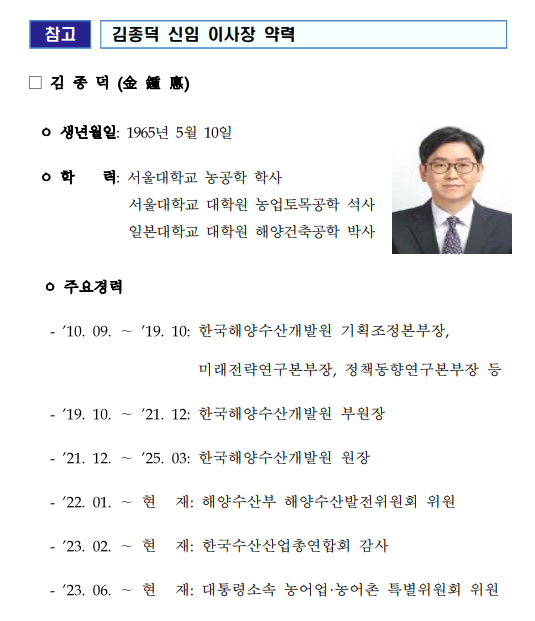 참고 김종덕 신임 이사장 약력

□ 김 종 덕 (金 鍾 悳)

ㅇ 생년월일: 1965년 5월 10일

ㅇ 학 력: 서울대학교 농공학 학사
서울대학교 대학원 농업토목공학 석사
일본대학교 대학원 해양건축공학 박사

ㅇ 주요경력

- ’10. 09. ~ ’19. 10: 한국해양수산개발원 기획조정본부장, 미래전략연구본부장, 정책동향연구본부장 등

- ’19. 10. ~ ’21. 12: 한국해양수산개발원 부원장

- ’21. 12. ~ ’25. 03: 한국해양수산개발원 원장

- ’22. 01. ~ 현 재: 해양수산부 해양수산발전위원회 위원

- ’23. 02. ~ 현 재: 한국수산산업총연합회 감사

- ’23. 06. ~ 현 재: 대통령소속 농어업·농어촌 특별위원회 위원